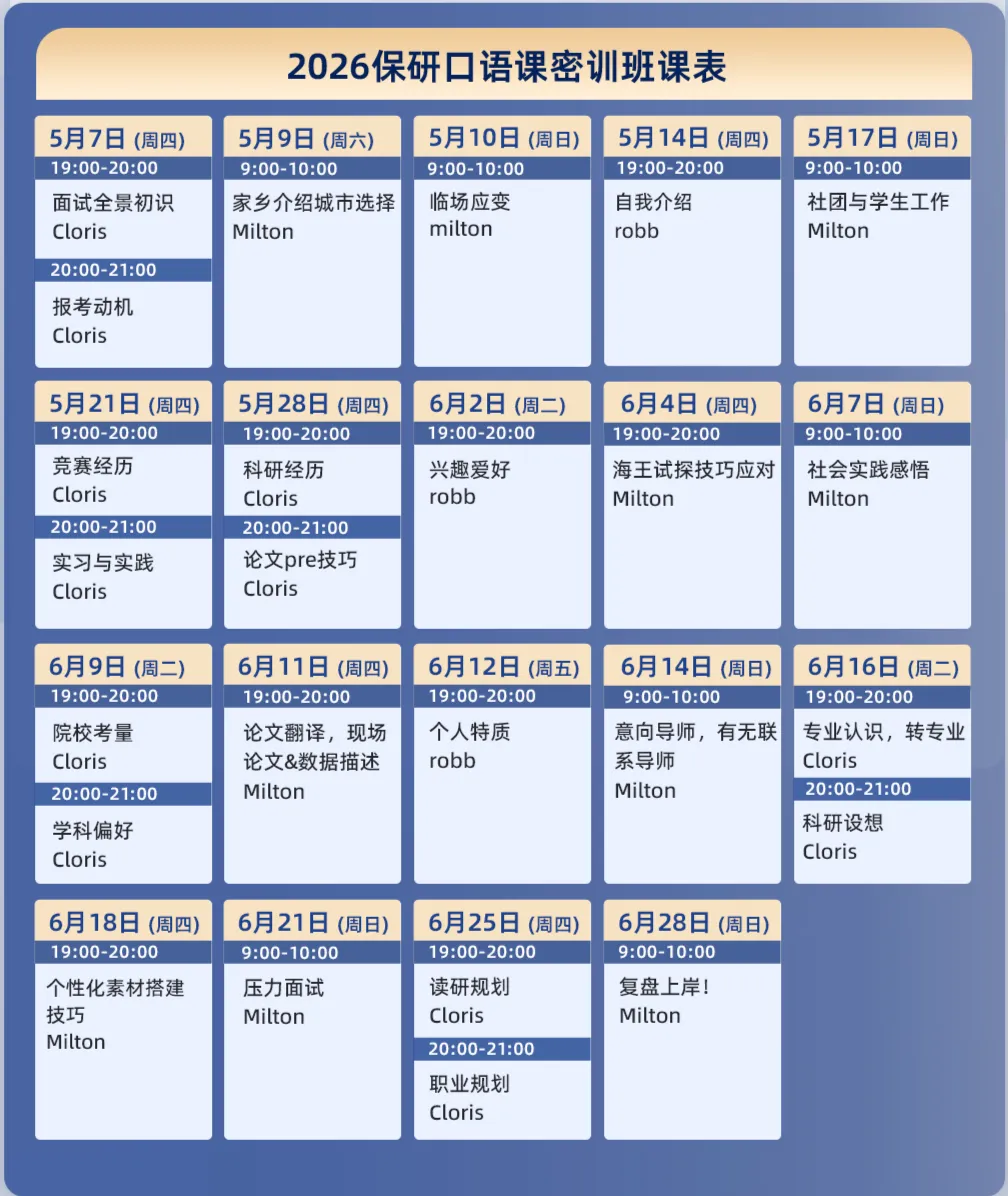 2026保研口语课密训班课表

5月7日 (周四)
19:00-20:00
面试全景初识
Cloris
20:00-21:00
报考动机
Cloris

5月9日 (周六)
9:00-10:00
家乡介绍城市选择
Milton

5月10日 (周日)
9:00-10:00
临场应变
milton

5月14日 (周四)
19:00-20:00
自我介绍
robb

5月17日 (周日)
9:00-10:00
社团与学生工作
Milton

5月21日 (周四)
19:00-20:00
竞赛经历
Cloris
20:00-21:00
实习与实践
Cloris

5月28日 (周四)
19:00-20:00
科研经历
Cloris
20:00-21:00
论文pre技巧
Cloris

6月2日 (周二)
19:00-20:00
兴趣爱好
robb

6月4日 (周四)
19:00-20:00
海王试探技巧应对
Milton

6月7日 (周日)
9:00-10:00
社会实践感悟
Milton

6月9日 (周二)
19:00-20:00
院校考量
Cloris
20:00-21:00
学科偏好
Cloris

6月11日 (周四)
19:00-20:00
论文翻译，现场论文&数据描述
Milton

6月12日 (周五)
19:00-20:00
个人特质
robb

6月14日 (周日)
9:00-10:00
意向导师，有无联系导师
Milton

6月16日 (周二)
19:00-20:00
专业认识，转专业
Cloris
20:00-21:00
科研设想
Cloris

6月18日 (周四)
19:00-20:00
个性化素材搭建技巧
Milton

6月21日 (周日)
9:00-10:00
压力面试
Milton

6月25日 (周四)
19:00-20:00
读研规划
Cloris
20:00-21:00
职业规划
Cloris

6月28日 (周日)
9:00-10:00
复盘上岸！
Milton